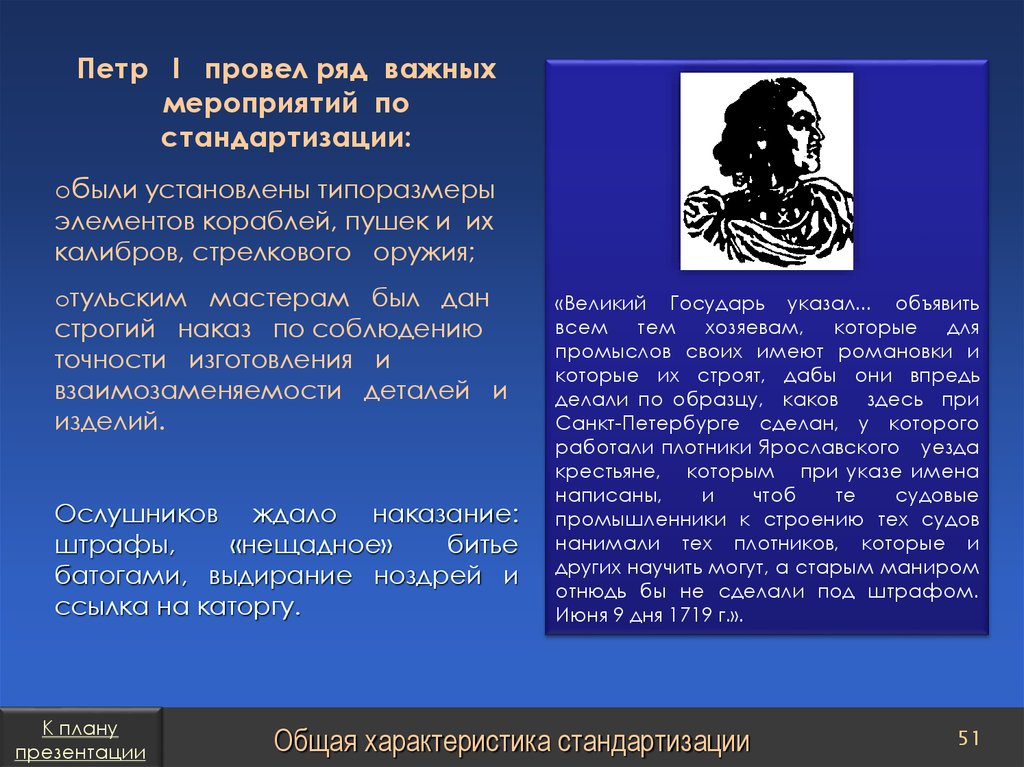 Петр I провел ряд важных мероприятий по стандартизации:

oбыли установлены типоразмеры элементов кораблей, пушек и их калибров, стрелкового оружия;

oтульским мастерам был дан строгий наказ по соблюдению точности изготовления и взаимозаменяемости деталей и изделий.

Ослушников ждало наказание: штрафы, «нещадное» битье батогами, выдирание ноздрей и ссылка на каторгу.

«Великий Государь указал... объявить всем тем хозяевам, которые для промыслов своих имеют романовки и которые их строят, дабы они впредь делали по образцу, каков здесь при Санкт-Петербурге сделан, у которого работали плотники Ярославского уезда крестьяне, которым при указе имена написаны, и чтоб те судовые промышленники к строению тех судов нанимали тех плотников, которые и других научить могут, а старым маниром отнюдь бы не сделали под штрафом. Июня 9 дня 1719 г.».

К плану презентации

Общая характеристика стандартизации

51